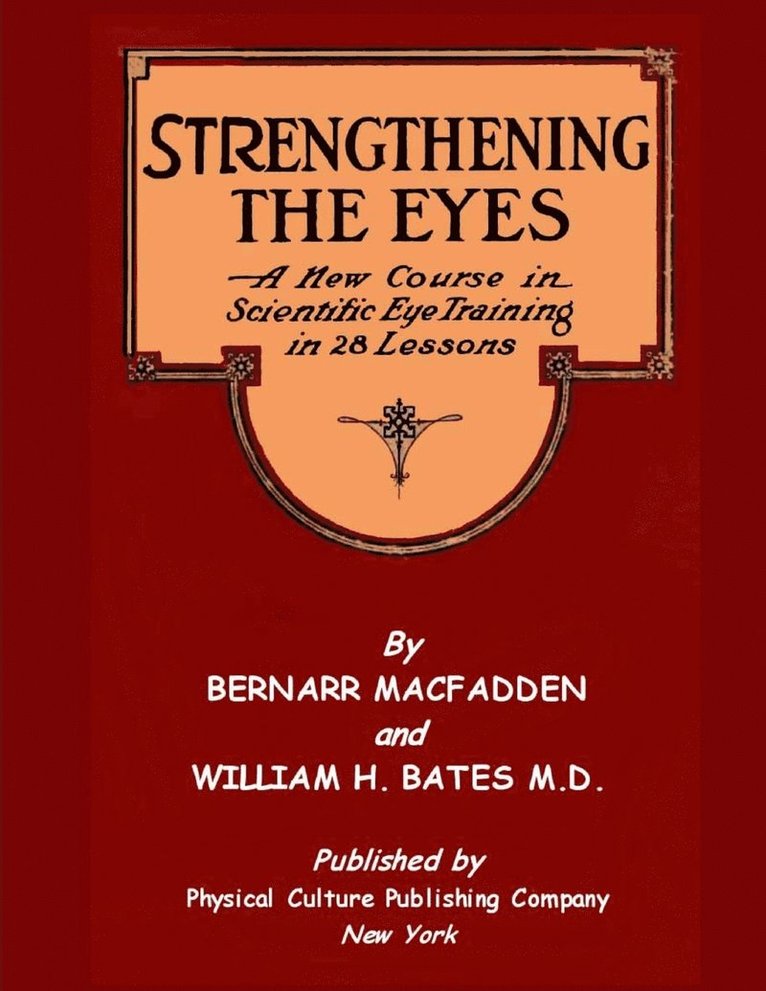 STRENGTHENING THE EYES

A New Course in Scientific Eye Training in 28 Lessons

By
BERNARR MACFADDEN
and
WILLIAM H. BATES M.D.

Published by
Physical Culture Publishing Company
New York